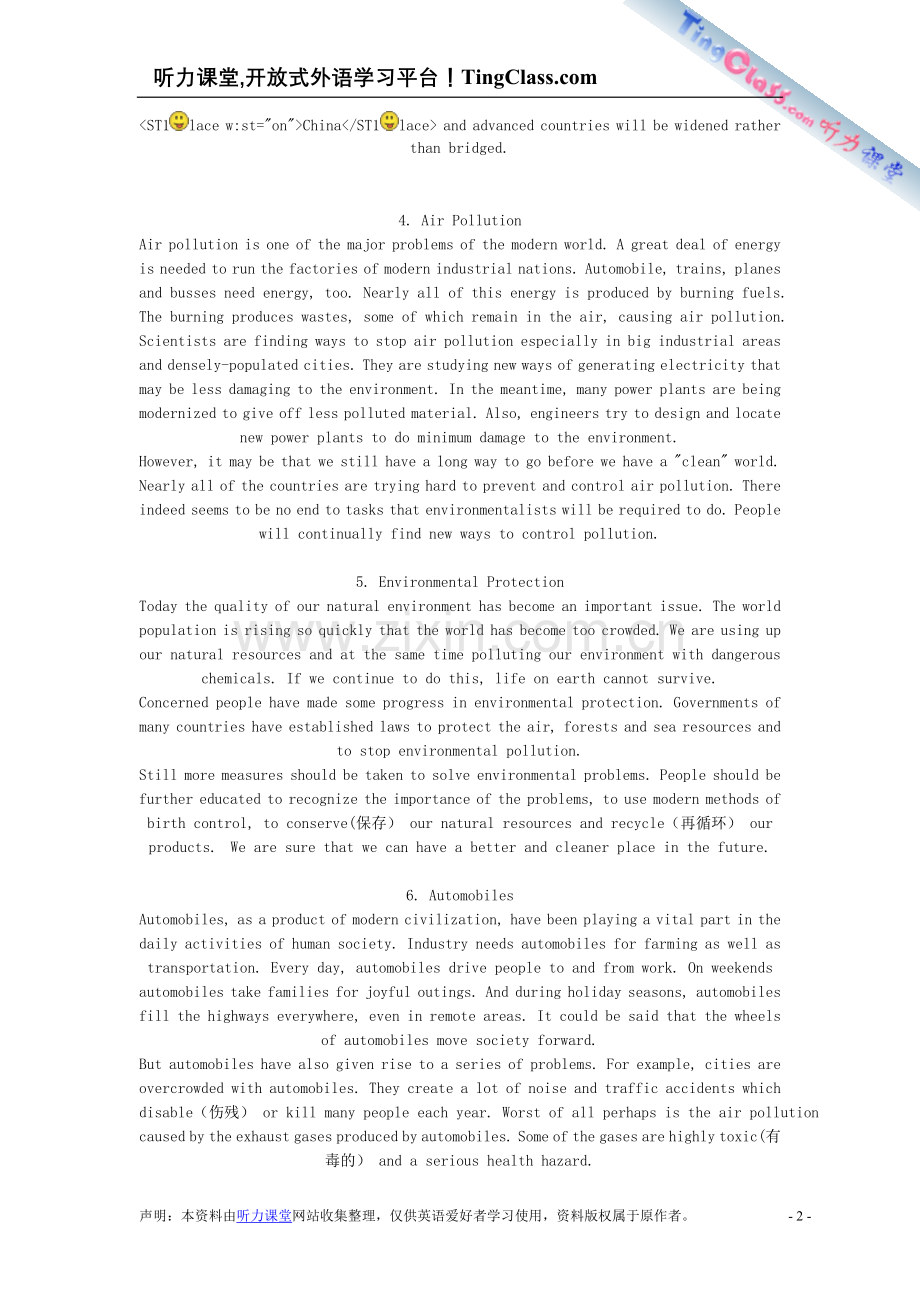 听力课堂,开放式外语学习平台！TingClass.com

<ST1lace w:st="on">China</ST1lace> and advanced countries will be widened rather than bridged.

4. Air Pollution

Air pollution is one of the major problems of the modern world. A great deal of energy is needed to run the factories of modern industrial nations. Automobile, trains, planes and busses need energy, too. Nearly all of this energy is produced by burning fuels. The burning produces wastes, some of which remain in the air, causing air pollution. Scientists are finding ways to stop air pollution especially in big industrial areas and densely-populated cities. They are studying new ways of generating electricity that may be less damaging to the environment. In the meantime, many power plants are being modernized to give off less polluted material. Also, engineers try to design and locate new power plants to do minimum damage to the environment.

However, it may be that we still have a long way to go before we have a "clean" world. Nearly all of the countries are trying hard to prevent and control air pollution. There indeed seems to be no end to tasks that environmentalists will be required to do. People will continually find new ways to control pollution.

5. Environmental Protection

Today the quality of our natural environment has become an important issue. The world population is rising so quickly that the world has become too crowded. We are using up our natural resources and at the same time polluting our environment with dangerous chemicals. If we continue to do this, life on earth cannot survive.

Concerned people have made some progress in environmental protection. Governments of many countries have established laws to protect the air, forests and sea resources and to stop environmental pollution.

Still more measures should be taken to solve environmental problems. People should be further educated to recognize the importance of the problems, to use modern methods of birth control, to conserve(保存) our natural resources and recycle（再循环） our products. We are sure that we can have a better and cleaner place in the future.

6. Automobiles

Automobiles, as a product of modern civilization, have been playing a vital part in the daily activities of human society. Industry needs automobiles for farming as well as transportation. Every day, automobiles drive people to and from work. On weekends automobiles take families for joyful outings. And during holiday seasons, automobiles fill the highways everywhere, even in remote areas. It could be said that the wheels of automobiles move society forward.

But automobiles have also given rise to a series of problems. For example, cities are overcrowded with automobiles. They create a lot of noise and traffic accidents which disable（伤残） or kill many people each year. Worst of all perhaps is the air pollution caused by the exhaust gases produced by automobiles. Some of the gases are highly toxic(有毒的) and a serious health hazard.

声明：本资料由听力课堂网站收集整理，仅供英语爱好者学习使用，资料版权属于原作者。 - 2 -

TingClass.com 听力课堂

www.zixin.com.cn